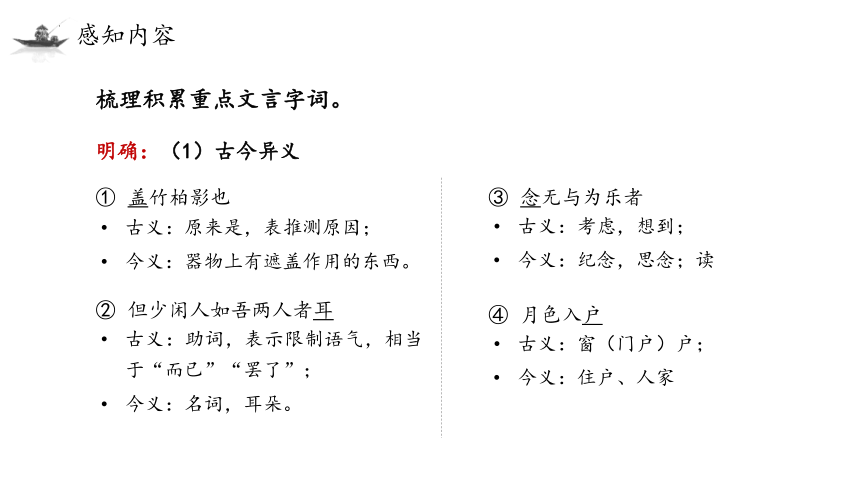 感知内容

梳理积累重点文言字词。

明确：（1）古今异义

① 盖竹柏影也
• 古义：原来是，表推测原因；
• 今义：器物上有遮盖作用的东西。

② 但少闲人如吾两人者耳
• 古义：助词，表示限制语气，相当于“而已”“罢了”；
• 今义：名词，耳朵。

③ 念无与为乐者
• 古义：考虑，想到；
• 今义：纪念，思念；读

④ 月色入户
• 古义：窗（门户）户；
• 今义：住户、人家